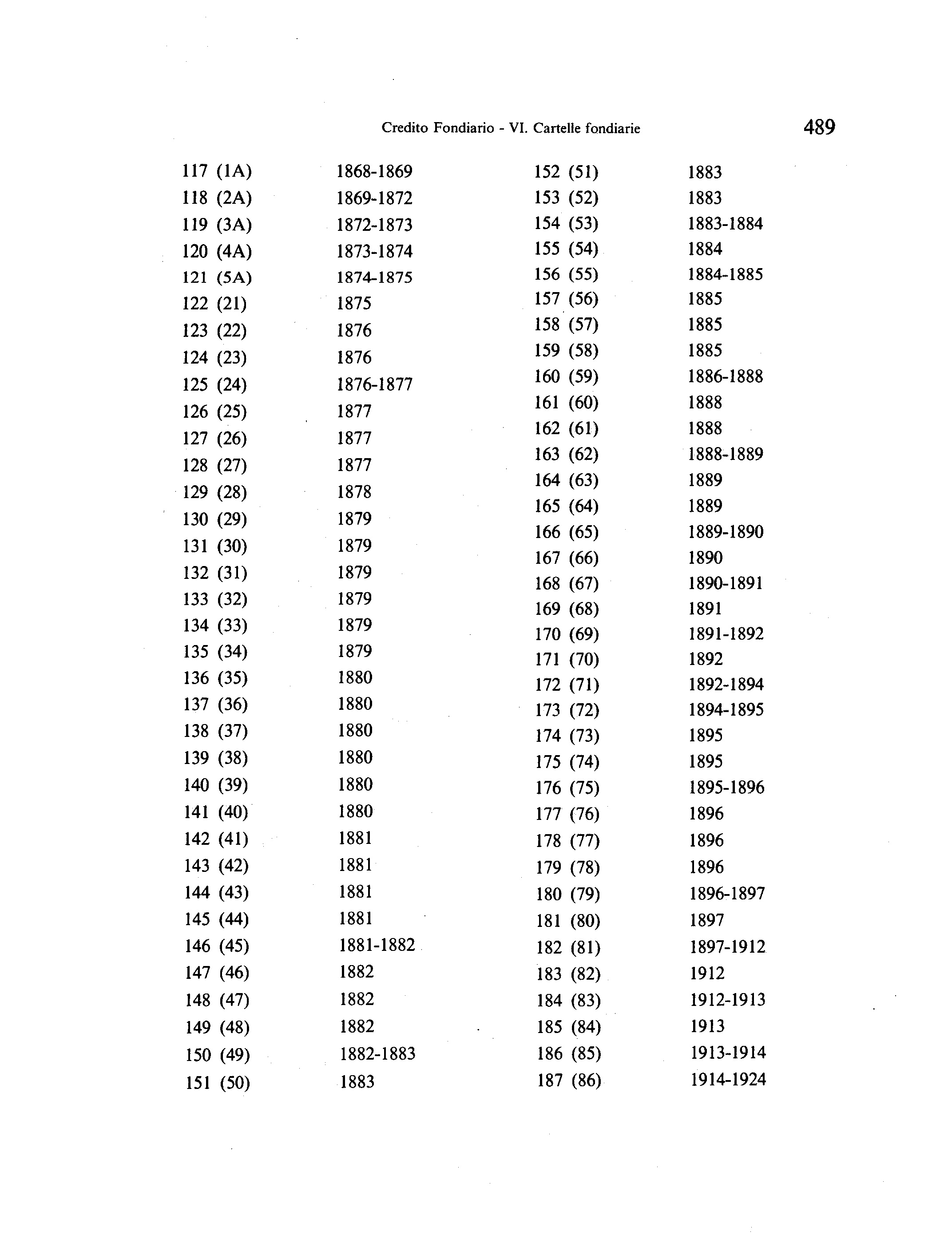 Credito Fondiario - VI. Cartelle fondiarie 489

117 (1A) 1868-1869
118 (2A) 1869-1872
119 (3A) 1872-1873
120 (4A) 1873-1874
121 (5A) 1874-1875
122 (21) 1875
123 (22) 1876
124 (23) 1876
125 (24) 1876-1877
126 (25) 1877
127 (26) 1877
128 (27) 1877
129 (28) 1878
130 (29) 1879
131 (30) 1879
132 (31) 1879
133 (32) 1879
134 (33) 1879
135 (34) 1879
136 (35) 1880
137 (36) 1880
138 (37) 1880
139 (38) 1880
140 (39) 1880
141 (40) 1880
142 (41) 1881
143 (42) 1881
144 (43) 1881
145 (44) 1881
146 (45) 1881-1882
147 (46) 1882
148 (47) 1882
149 (48) 1882
150 (49) 1882-1883
151 (50) 1883

152 (51) 1883
153 (52) 1883
154 (53) 1883-1884
155 (54) 1884
156 (55) 1884-1885
157 (56) 1885
158 (57) 1885
159 (58) 1885
160 (59) 1886-1888
161 (60) 1888
162 (61) 1888
163 (62) 1888-1889
164 (63) 1889
165 (64) 1889
166 (65) 1889-1890
167 (66) 1890
168 (67) 1890-1891
169 (68) 1891
170 (69) 1891-1892
171 (70) 1892
172 (71) 1892-1894
173 (72) 1894-1895
174 (73) 1895
175 (74) 1895
176 (75) 1895-1896
177 (76) 1896
178 (77) 1896
179 (78) 1896
180 (79) 1896-1897
181 (80) 1897
182 (81) 1897-1912
183 (82) 1912
184 (83) 1912-1913
185 (84) 1913
186 (85) 1913-1914
187 (86) 1914-1924